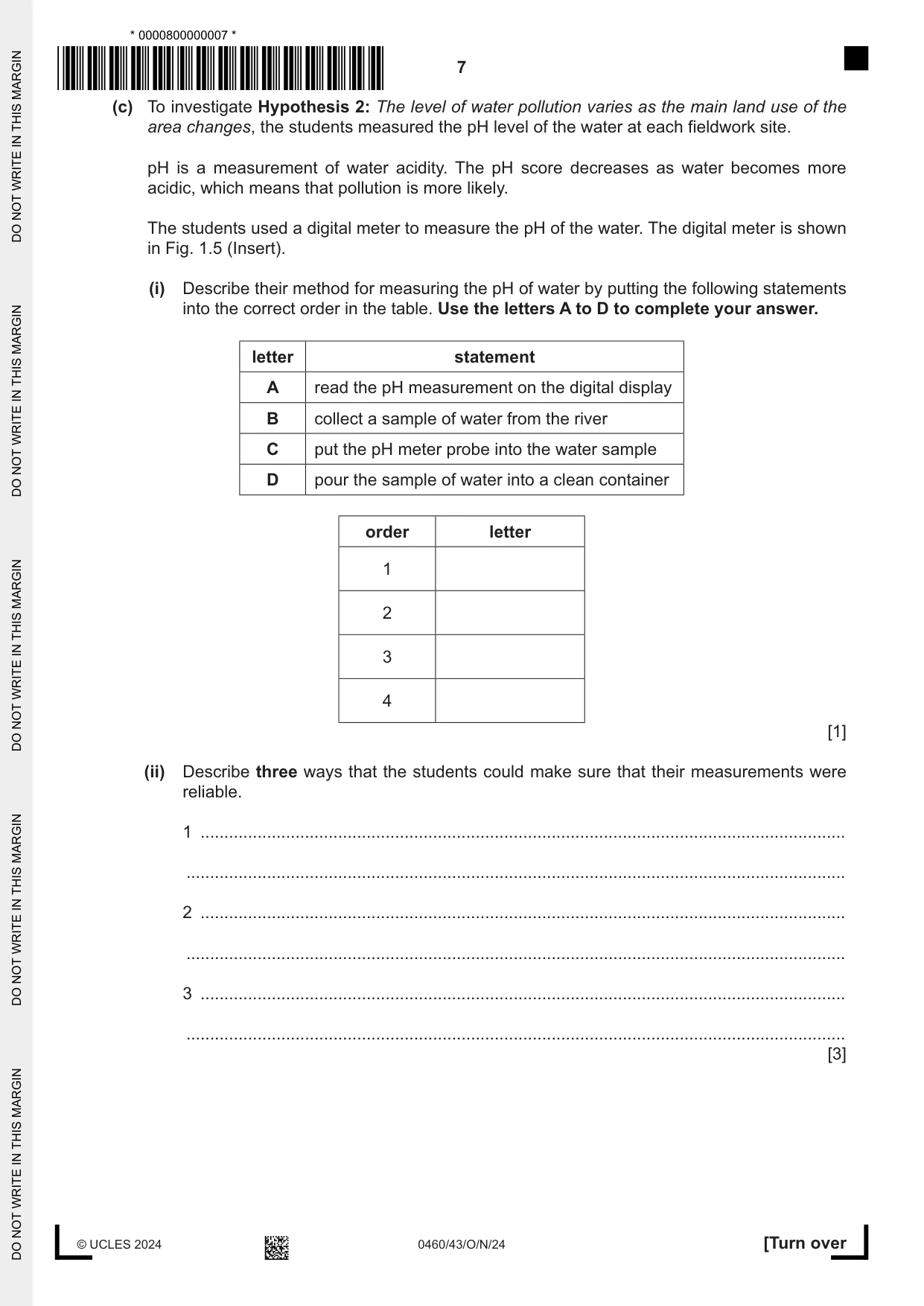 * 0000800000007 *

7

(c) To investigate Hypothesis 2: The level of water pollution varies as the main land use of the area changes, the students measured the pH level of the water at each fieldwork site.

pH is a measurement of water acidity. The pH score decreases as water becomes more acidic, which means that pollution is more likely.

The students used a digital meter to measure the pH of the water. The digital meter is shown in Fig. 1.5 (Insert).

(i) Describe their method for measuring the pH of water by putting the following statements into the correct order in the table. Use the letters A to D to complete your answer.

| letter | statement |
|---|---|
| A | read the pH measurement on the digital display |
| B | collect a sample of water from the river |
| C | put the pH meter probe into the water sample |
| D | pour the sample of water into a clean container |

| order | letter |
|---|---|
| 1 | |
| 2 | |
| 3 | |
| 4 | |

[1]

(ii) Describe three ways that the students could make sure that their measurements were reliable.

1 ____

____

2 ____

____

3 ____

____

[3]

© UCLES 2024

0460/43/O/N/24

[Turn over

DO NOT WRITE IN THIS MARGIN